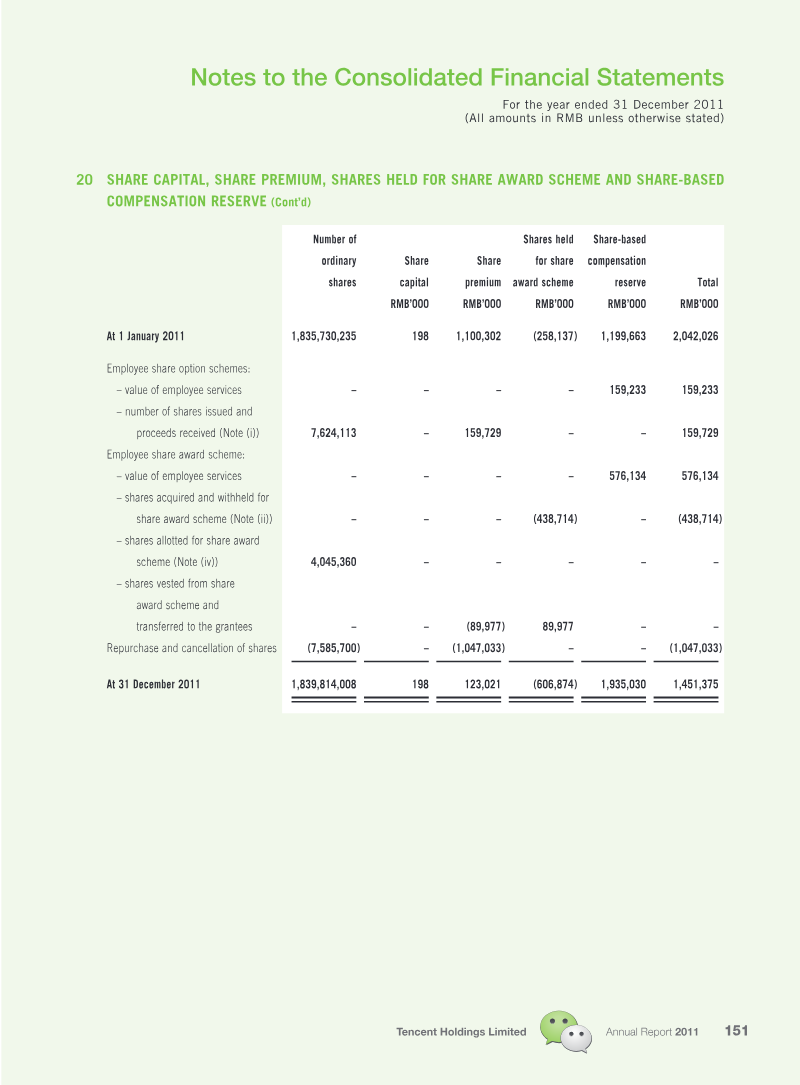 Notes to the Consolidated Financial Statements

For the year ended 31 December 2011
(All amounts in RMB unless otherwise stated)

20 SHARE CAPITAL, SHARE PREMIUM, SHARES HELD FOR SHARE AWARD SCHEME AND SHARE-BASED COMPENSATION RESERVE (Cont'd)

| | Number of ordinary shares | Share capital RMB'000 | Share premium RMB'000 | Shares held for share award scheme RMB'000 | Share-based compensation reserve RMB'000 | Total RMB'000 |
|---|---|---|---|---|---|---|
| At 1 January 2011 | 1,835,730,235 | 198 | 1,100,302 | (258,137) | 1,199,663 | 2,042,026 |
| Employee share option schemes: | | | | | | |
| – value of employee services | – | – | – | – | 159,233 | 159,233 |
| – number of shares issued and proceeds received (Note (i)) | 7,624,113 | – | 159,729 | – | – | 159,729 |
| Employee share award scheme: | | | | | | |
| – value of employee services | – | – | – | – | 576,134 | 576,134 |
| – shares acquired and withheld for share award scheme (Note (ii)) | – | – | – | (438,714) | – | (438,714) |
| – shares allotted for share award scheme (Note (iv)) | 4,045,360 | – | – | – | – | – |
| – shares vested from share award scheme and transferred to the grantees | – | – | (89,977) | 89,977 | – | – |
| Repurchase and cancellation of shares | (7,585,700) | – | (1,047,033) | – | – | (1,047,033) |
| At 31 December 2011 | 1,839,814,008 | 198 | 123,021 | (606,874) | 1,935,030 | 1,451,375 |

Tencent Holdings Limited Annual Report 2011 151